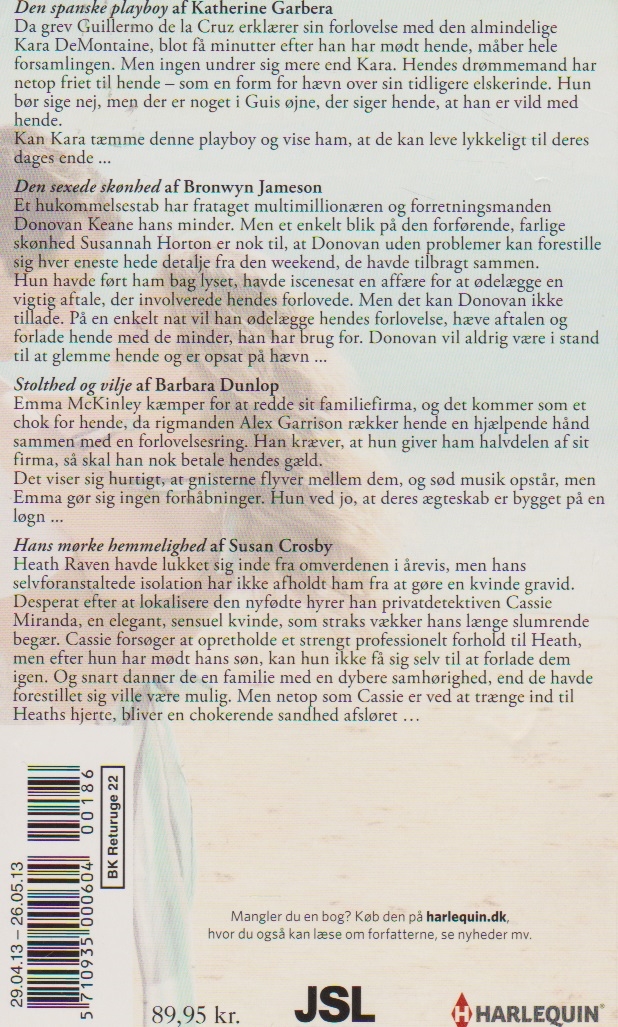 Den spanske playboy af Katherine Garbera
Da grev Guillermo de la Cruz erklærer sin forlovelse med den almindelige Kara DeMontaine, blot få minutter efter han har mødt hende, måber hele forsamlingen. Men ingen undrer sig mere end Kara. Hendes drømmemand har netop friet til hende – som en form for hævn over sin tidligere elskerinde. Hun bør sige nej, men der er noget i Guis øjne, der siger hende, at han er vild med hende.

Kan Kara tæmme denne playboy og vise ham, at de kan leve lykkeligt til deres dages ende …

Den sexede skønhed af Bronwyn Jameson
Et hukommelsestab har frataget multimillionæren og forretningsmanden Donovan Keane hans minder. Men et enkelt blik på den forførende, farlige skønhed Susannah Horton er nok til, at Donovan uden problemer kan forestille sig hver eneste hede detalje fra den weekend, de havde tilbragt sammen.

Hun havde ført ham bag lyset, havde iscenesat en affære for at ødelægge en vigtig aftale, der involverede hendes forlovede. Men det kan Donovan ikke tillade. På en enkelt nat vil han ødelægge hendes forlovelse, hæve aftalen og forlade hende med de minder, han har brug for. Donovan vil aldrig være i stand til at glemme hende og er opsat på hævn …

Stolthed og vilje af Barbara Dunlop
Emma McKinley kæmper for at redde sit familiefirma, og det kommer som et chok for hende, da rigmanden Alex Garrison rækker hende en hjælpende hånd sammen med en forlovelsesring. Han kræver, at hun giver ham halvdelen af sit firma, så skal han nok betale hendes gæld.

Det viser sig hurtigt, at gnisterne flyver mellem dem, og sød musik opstår, men Emma gør sig ingen forhåbninger. Hun ved jo, at deres ægteskab er bygget på en løgn …

Hans mørke hemmelighed af Susan Crosby
Heath Raven havde lukket sig inde fra omverdenen i årevis, men hans selvforanstaltede isolation har ikke afholdt ham fra at gøre en kvinde gravid. Desperat efter at lokalisere den nyfødte hyrer han privatdetektiven Cassie Miranda, en elegant, sensuel kvinde, som straks vækker hans længe slumrende begær. Cassie forsøger at opretholde et strengt professionelt forhold til Heath, men efter hun har mødt hans søn, kan hun ikke få sig selv til at forlade dem igen. Og snart danner de en familie med en dybere samhørighed, end de havde forestillet sig ville være mulig. Men netop som Cassie er ved at trænge ind til Heaths hjerte, bliver en chokerende sandhed afsløret …

29.04.13 – 26.05.13
5 710935 000604 00186
BK Returuge 22

Mangler du en bog? Køb den på harlequin.dk, hvor du også kan læse om forfatterne, se nyheder mv.

89,95 kr.

JSL

HARLEQUIN®